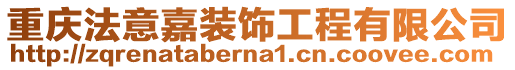 重庆法意嘉装饰工程有限公司
http://zqrenataberna1.cn.coovee.com